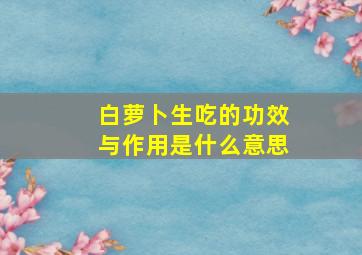 白萝卜生吃的功效与作用是什么意思